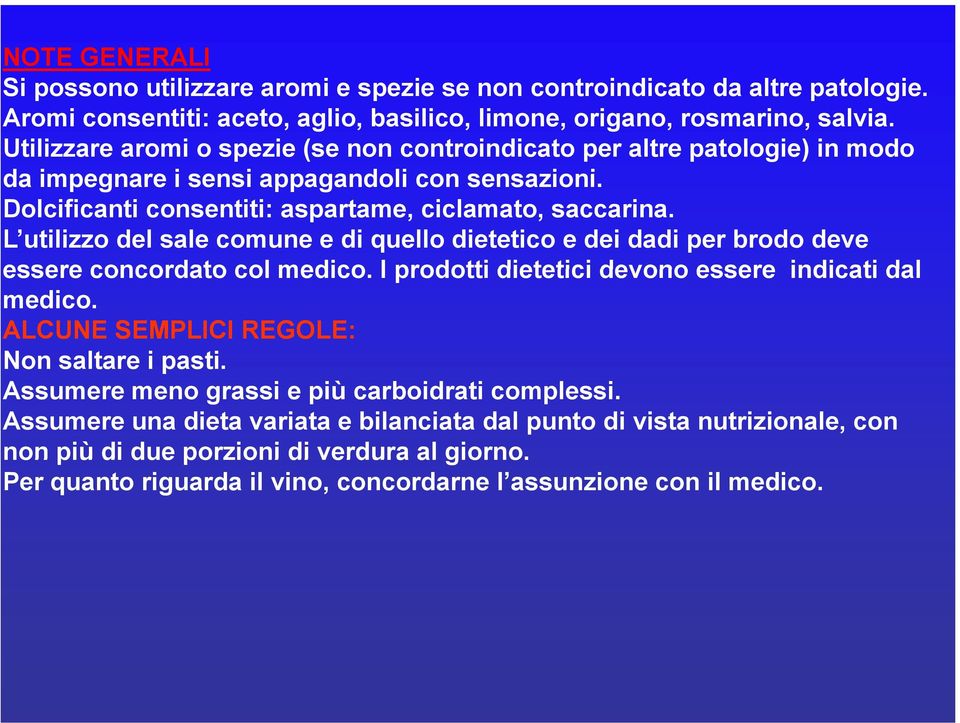 NOTE GENERALI
Si possono utilizzare aromi e spezie se non controindicato da altre patologie.
Aromi consentiti: aceto, aglio, basilico, limone, origano, rosmarino, salvia.
Utilizzare aromi o spezie (se non controindicato per altre patologie) in modo da impegnare i sensi appagandoli con sensazioni.
Dolcificanti consentiti: aspartame, ciclamato, saccarina.
L’utilizzo del sale comune e di quello dietetico e dei dadi per brodo deve essere concordato col medico. I prodotti dietetici devono essere indicati dal medico.
ALCUNE SEMPLICI REGOLE:
Non saltare i pasti.
Assumere meno grassi e più carboidrati complessi.
Assumere una dieta variata e bilanciata dal punto di vista nutrizionale, con non più di due porzioni di verdura al giorno.
Per quanto riguarda il vino, concordarne l’assunzione con il medico.